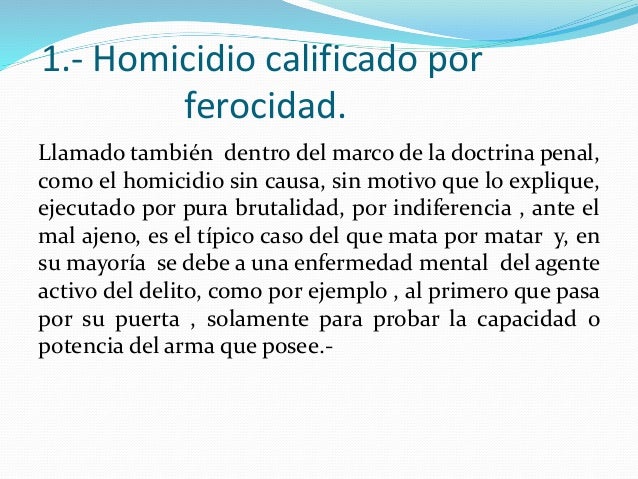 1.- Homicidio calificado por ferocidad.

Llamado también dentro del marco de la doctrina penal, como el homicidio sin causa, sin motivo que lo explique, ejecutado por pura brutalidad, por indiferencia , ante el mal ajeno, es el típico caso del que mata por matar y, en su mayoría se debe a una enfermedad mental del agente activo del delito, como por ejemplo , al primero que pasa por su puerta , solamente para probar la capacidad o potencia del arma que posee.-